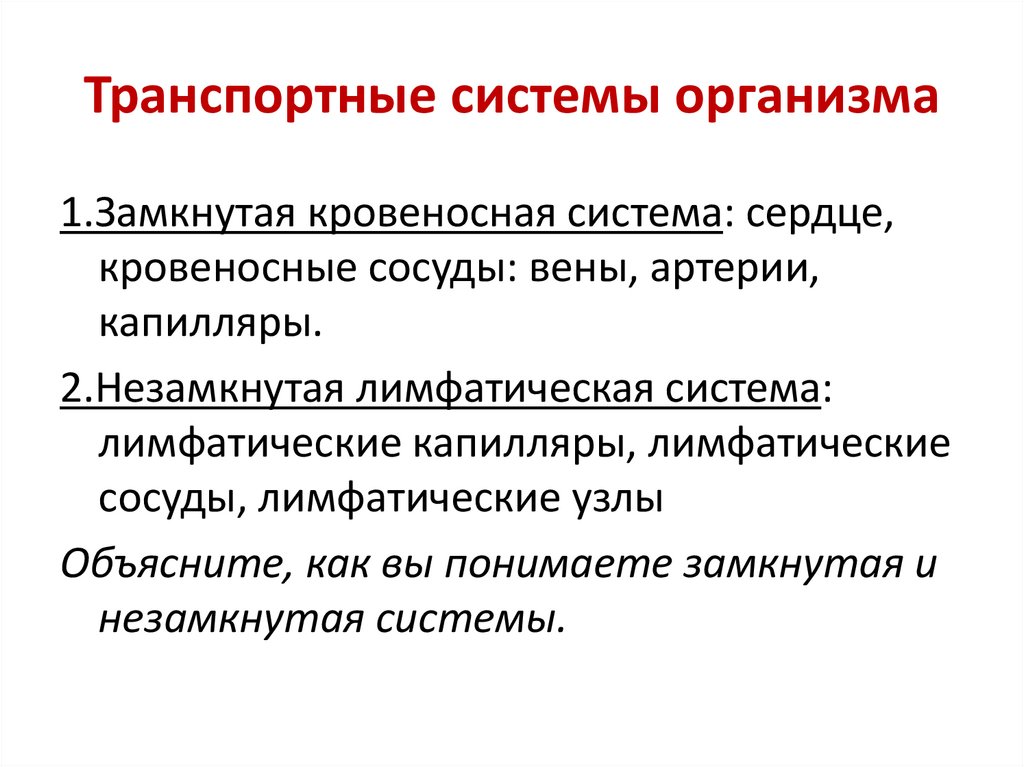 Транспортные системы организма

1.Замкнутая кровеносная система: сердце, кровеносные сосуды: вены, артерии, капилляры.

2.Незамкнутая лимфатическая система: лимфатические капилляры, лимфатические сосуды, лимфатические узлы

Объясните, как вы понимаете замкнутая и незамкнутая системы.